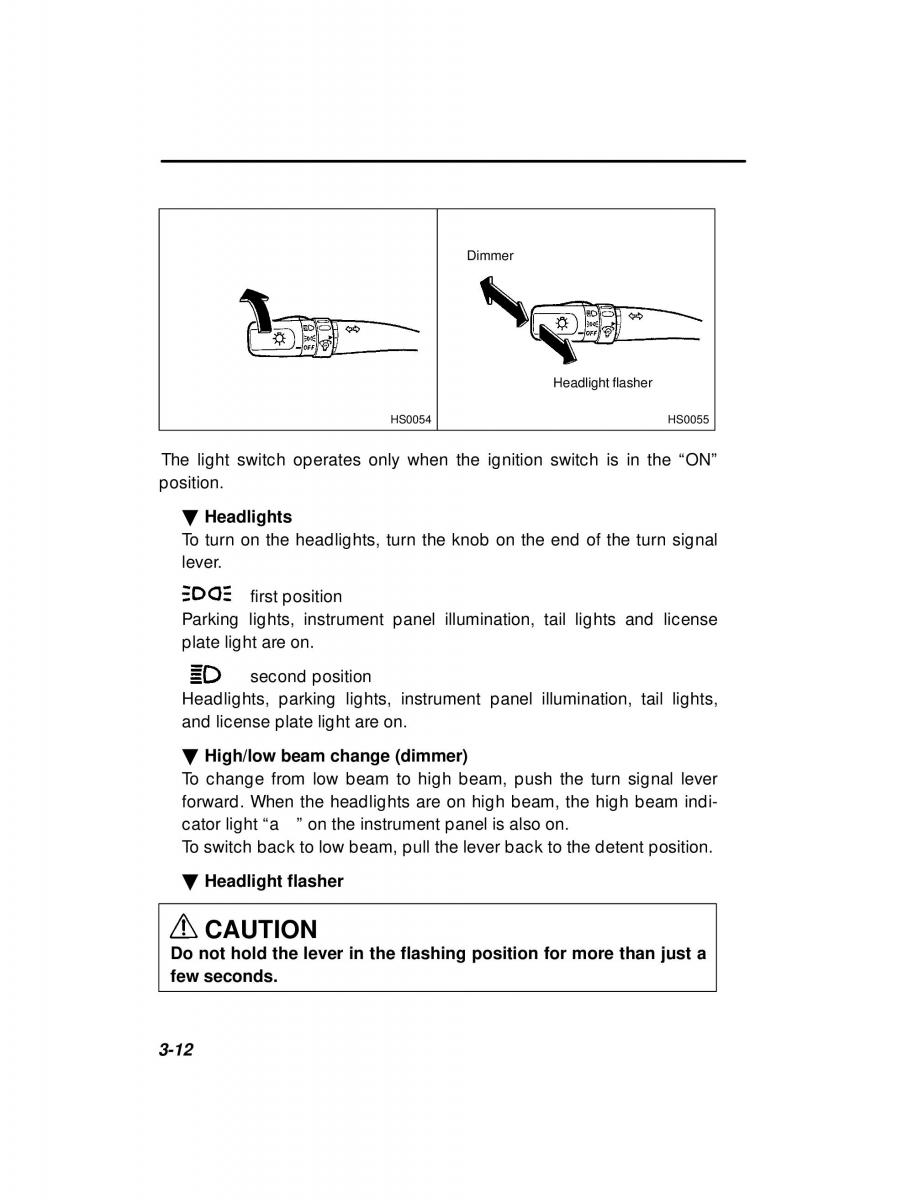 HS0054

Dimmer

Headlight flasher

HS0055

The light switch operates only when the ignition switch is in the “ON” position.

▼ Headlights
To turn on the headlights, turn the knob on the end of the turn signal lever.

first position
Parking lights, instrument panel illumination, tail lights and license plate light are on.

second position
Headlights, parking lights, instrument panel illumination, tail lights, and license plate light are on.

▼ High/low beam change (dimmer)
To change from low beam to high beam, push the turn signal lever forward. When the headlights are on high beam, the high beam indicator light “a ” on the instrument panel is also on.
To switch back to low beam, pull the lever back to the detent position.

▼ Headlight flasher

CAUTION
Do not hold the lever in the flashing position for more than just a few seconds.

3-12